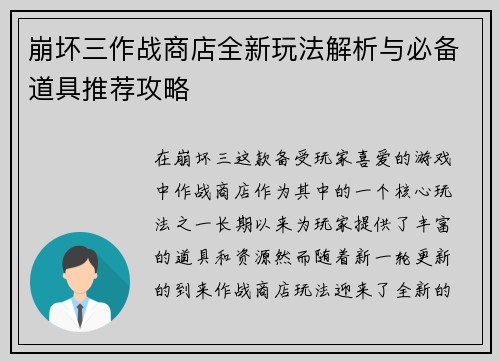 崩坏三作战商店全新玩法解析与必备道具推荐攻略

在崩坏三这款备受玩家喜爱的游戏中作战商店作为其中的一个核心玩法之一长期以来为玩家提供了丰富的道具和资源然而随着新一轮更新的到来作战商店玩法迎来了全新的